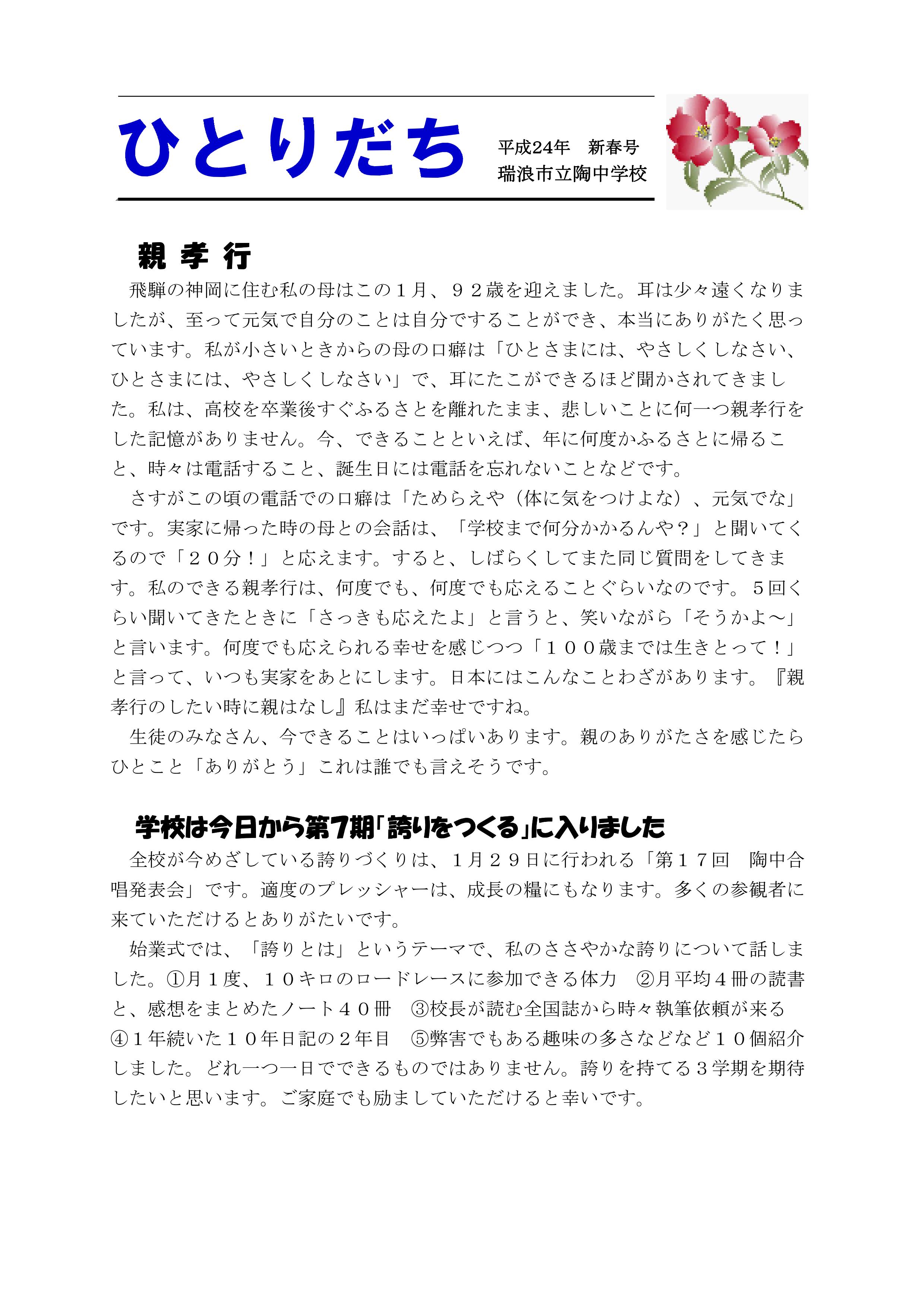 ひとりだち

平成24年　新春号
瑞浪市立陶中学校

親 孝 行

飛騨の神岡に住む私の母はこの１月、９２歳を迎えました。耳は少々遠くなりましたが、至って元気で自分のことは自分ですることができ、本当にありがたく思っています。私が小さいときからの母の口癖は「ひとさまには、やさしくしなさい、ひとさまには、やさしくしなさい」で、耳にたこができるほど聞かされてきました。私は、高校を卒業後すぐふるさとを離れたまま、悲しいことに何一つ親孝行をした記憶がありません。今、できることといえば、年に何度かふるさとに帰ること、時々は電話すること、誕生日には電話を忘れないことなどです。

さすがこの頃の電話での口癖は「ためらえや（体に気をつけよな）、元気でな」です。実家に帰った時の母との会話は、「学校まで何分かかるんや？」と聞いてくるので「２０分！」と応えます。すると、しばらくしてまた同じ質問をしてきます。私のできる親孝行は、何度でも、何度でも応えることぐらいなのです。５回くらい聞いてきたときに「さっきも応えたよ」と言うと、笑いながら「そうかよ～」と言います。何度でも応えられる幸せを感じつつ「１００歳までは生きとって！」と言って、いつも実家をあとにします。日本にはこんなことわざがあります。『親孝行のしたい時に親はなし』私はまだ幸せですね。

生徒のみなさん、今できることはいっぱいあります。親のありがたさを感じたらひとこと「ありがとう」これは誰でも言えそうです。

学校は今日から第7期「誇りをつくる」に入りました

全校が今めざしている誇りづくりは、１月２９日に行われる「第１７回　陶中合唱発表会」です。適度のプレッシャーは、成長の糧にもなります。多くの参観者に来ていただけるとありがたいです。

始業式では、「誇りとは」というテーマで、私のささやかな誇りについて話しました。①月１度、１０キロのロードレースに参加できる体力　②月平均４冊の読書と、感想をまとめたノート４０冊　③校長が読む全国誌から時々執筆依頼が来る　④１年続いた１０年日記の２年目　⑤弊害でもある趣味の多さなどなど１０個紹介しました。どれ一つ一日でできるものではありません。誇りを持てる３学期を期待したいと思います。ご家庭でも励ましていただけると幸いです。